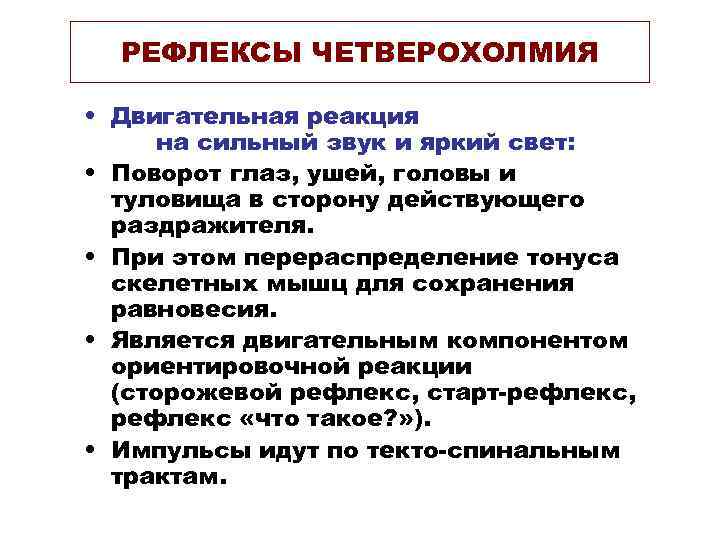 РЕФЛЕКСЫ ЧЕТВЕРОХОЛМИЯ

• Двигательная реакция на сильный звук и яркий свет:
• Поворот глаз, ушей, головы и туловища в сторону действующего раздражителя.
• При этом перераспределение тонуса скелетных мышц для сохранения равновесия.
• Является двигательным компонентом ориентировочной реакции (сторожевой рефлекс, старт-рефлекс, рефлекс «что такое?»).
• Импульсы идут по текто-спинальным трактам.